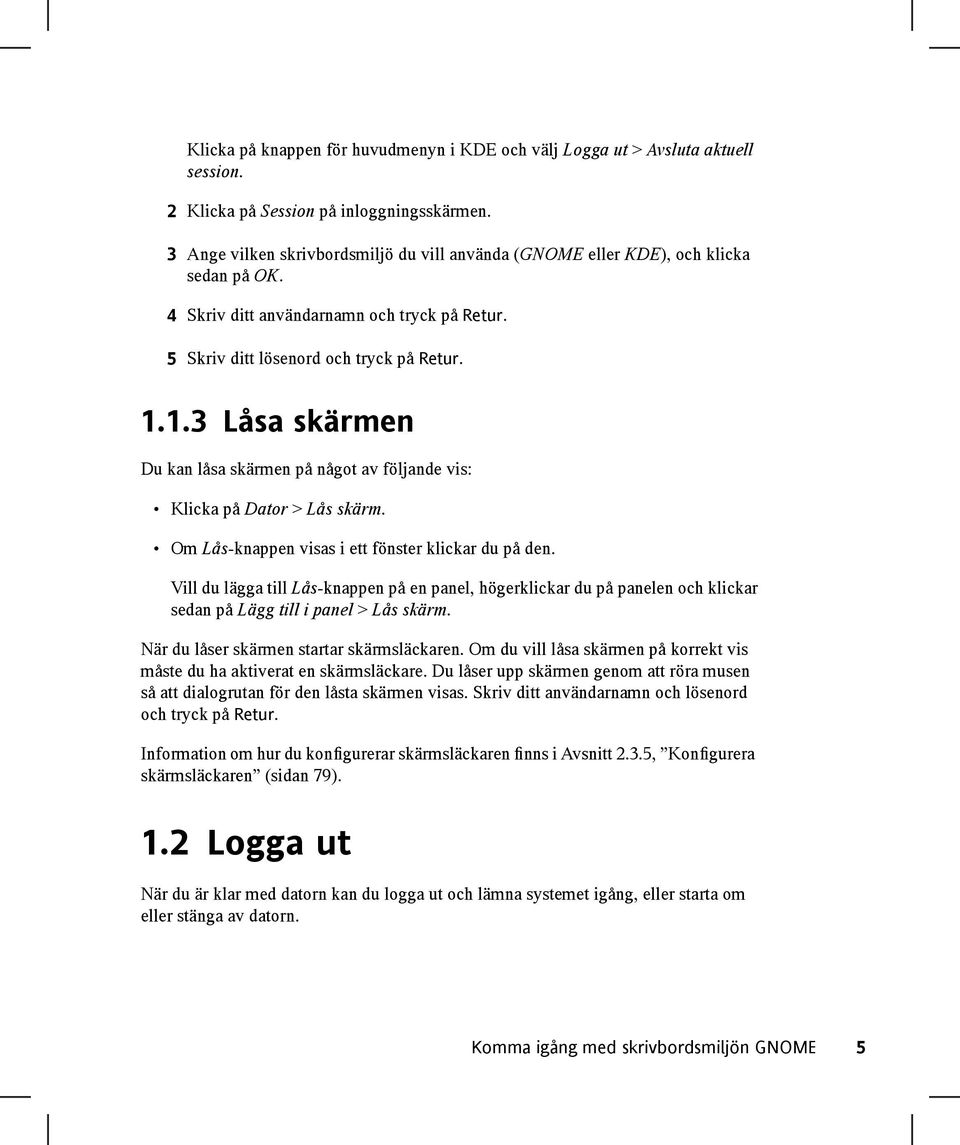 Klicka på knappen för huvudmenyn i KDE och välj Logga ut > Avsluta aktuell session.

2 Klicka på Session på inloggningsskärmen.

3 Ange vilken skrivbordsmiljö du vill använda (GNOME eller KDE), och klicka sedan på OK.

4 Skriv ditt användarnamn och tryck på Retur.

5 Skriv ditt lösenord och tryck på Retur.

1.1.3 Låsa skärmen

Du kan låsa skärmen på något av följande vis:

• Klicka på Dator > Lås skärm.

• Om Lås-knappen visas i ett fönster klickar du på den.

Vill du lägga till Lås-knappen på en panel, högerklickar du på panelen och klickar sedan på Lägg till i panel > Lås skärm.

När du låser skärmen startar skärmsläckaren. Om du vill låsa skärmen på korrekt vis måste du ha aktiverat en skärmsläckare. Du låser upp skärmen genom att röra musen så att dialogrutan för den låsta skärmen visas. Skriv ditt användarnamn och lösenord och tryck på Retur.

Information om hur du konfigurerar skärmsläckaren finns i Avsnitt 2.3.5, ”Konfigurera skärmsläckaren” (sidan 79).

1.2 Logga ut

När du är klar med datorn kan du logga ut och lämna systemet igång, eller starta om eller stänga av datorn.

Komma igång med skrivbordsmiljön GNOME 5